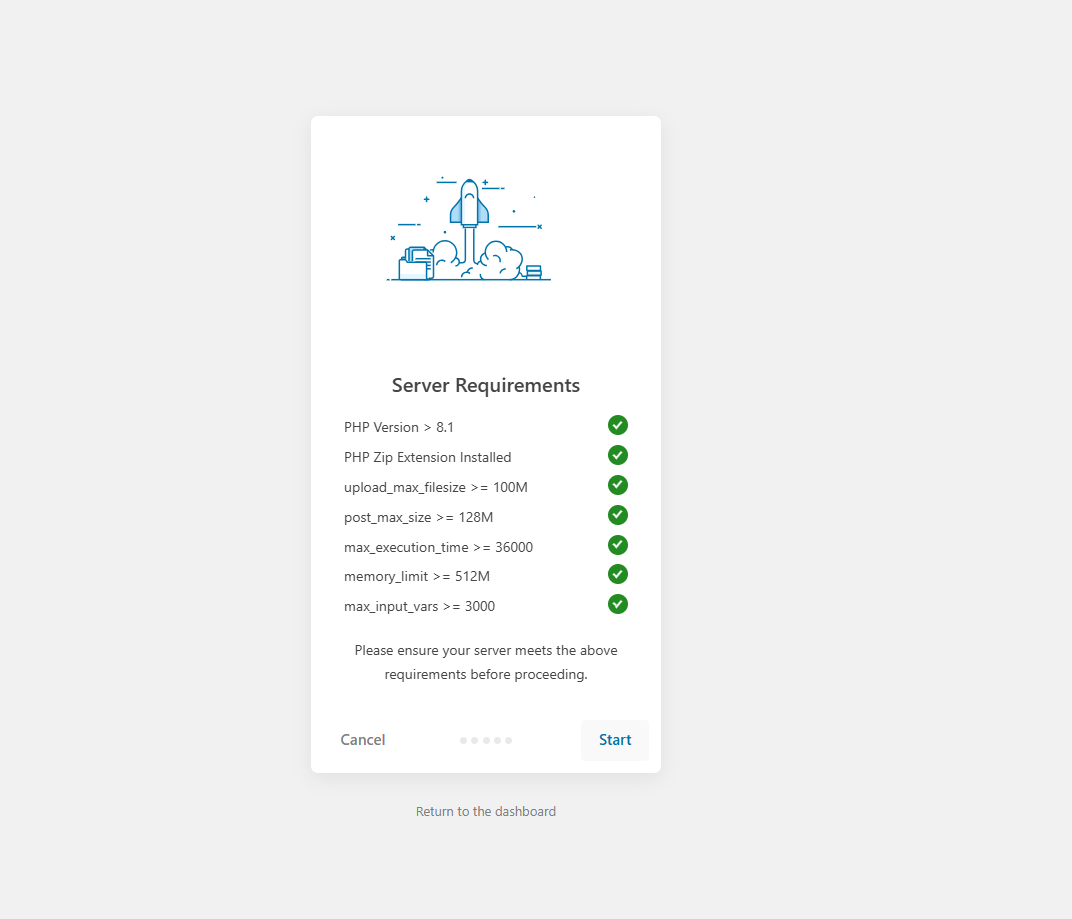 Server Requirements

PHP Version > 8.1
PHP Zip Extension Installed
upload_max_filesize >= 100M
post_max_size >= 128M
max_execution_time >= 36000
memory_limit >= 512M
max_input_vars >= 3000

Please ensure your server meets the above requirements before proceeding.

Cancel
Start

Return to the dashboard